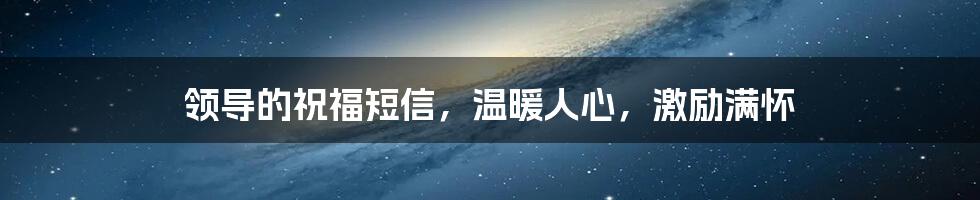 领导的祝福短信，温暖人心，激励满怀